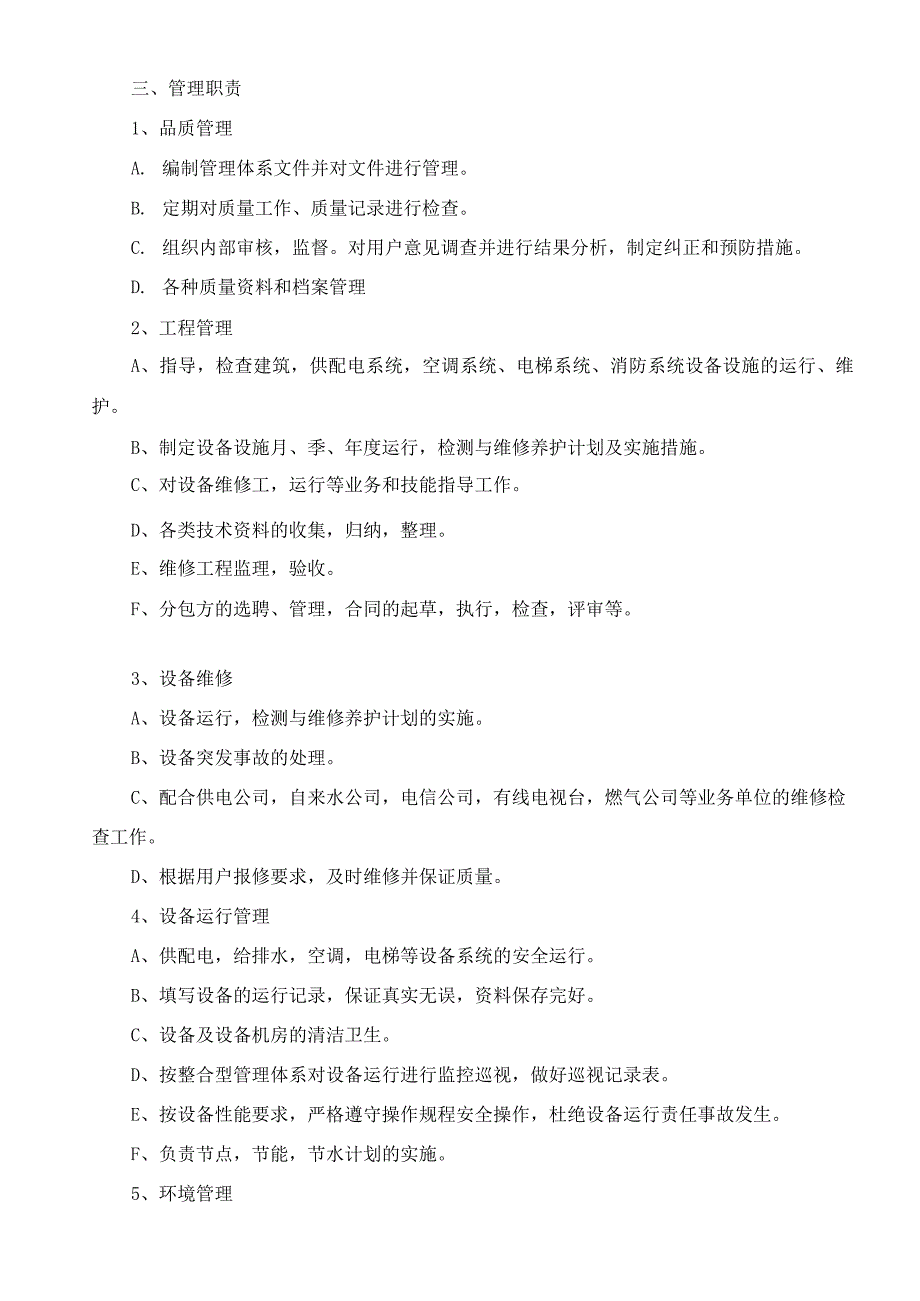 三、管理职责

1、品质管理

A. 编制管理体系文件并对文件进行管理。

B. 定期对质量工作、质量记录进行检查。

C. 组织内部审核，监督。对用户意见调查并进行结果分析，制定纠正和预防措施。

D. 各种质量资料和档案管理

2、工程管理

A、指导，检查建筑，供配电系统，空调系统、电梯系统、消防系统设备设施的运行、维护。

B、制定设备设施月、季、年度运行，检测与维修养护计划及实施措施。

C、对设备维修工，运行等业务和技能指导工作。

D、各类技术资料的收集，归纳，整理。

E、维修工程监理，验收。

F、分包方的选聘、管理，合同的起草，执行，检查，评审等。

3、设备维修

A、设备运行，检测与维修养护计划的实施。

B、设备突发事故的处理。

C、配合供电公司，自来水公司，电信公司，有线电视台，燃气公司等业务单位的维修检查工作。

D、根据用户报修要求，及时维修并保证质量。

4、设备运行管理

A、供配电，给排水，空调，电梯等设备系统的安全运行。

B、填写设备的运行记录，保证真实无误，资料保存完好。

C、设备及设备机房的清洁卫生。

D、按整合型管理体系对设备运行进行监控巡视，做好巡视记录表。

E、按设备性能要求，严格遵守操作规程安全操作，杜绝设备运行责任事故发生。

F、负责节点，节能，节水计划的实施。

5、环境管理